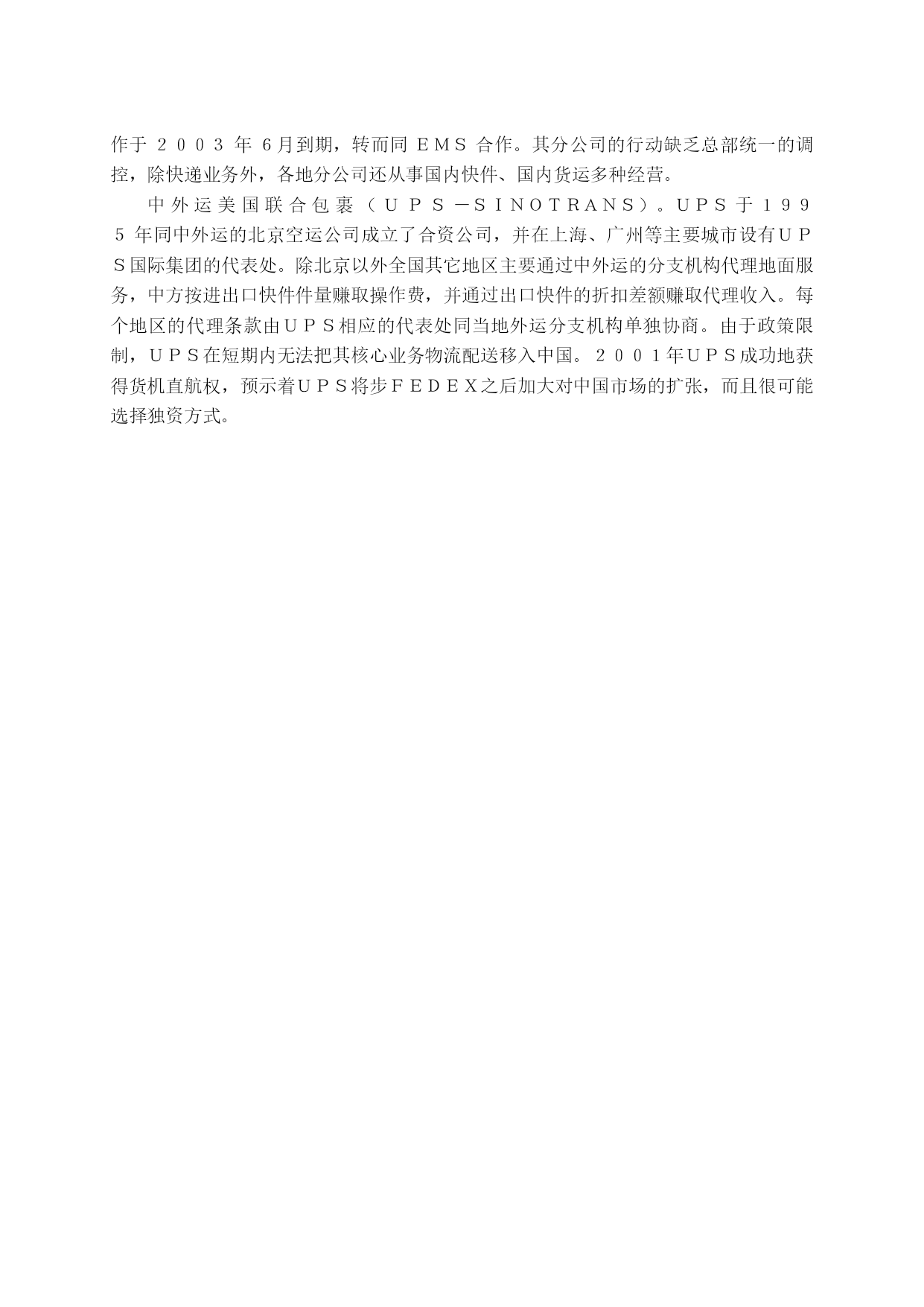 作于２００３年6月到期，转而同ＥＭＳ合作。其分公司的行动缺乏总部统一的调控，除快递业务外，各地分公司还从事国内快件、国内货运多种经营。

中外运美国联合包裹（ＵＰＳ－ＳＩＮＯＴＲＡＮＳ）。UPS于１９９５年同中外运的北京空运公司成立了合资公司，并在上海、广州等主要城市设有ＵＰＳ国际集团的代表处。除北京以外全国其它地区主要通过中外运的分支机构代理地面服务，中方按进出口快件件量赚取操作费，并通过出口快件的折扣差额赚取代理收入。每个地区的代理条款由ＵＰＳ相应的代表处同当地外运分支机构单独协商。由于政策限制，ＵＰＳ在短期内无法把其核心业务物流配送移入中国。２００１年ＵＰＳ成功地获得货机直航权，预示着ＵＰＳ将步ＦＥＤＥＸ之后加大对中国市场的扩张，而且很可能选择独资方式。